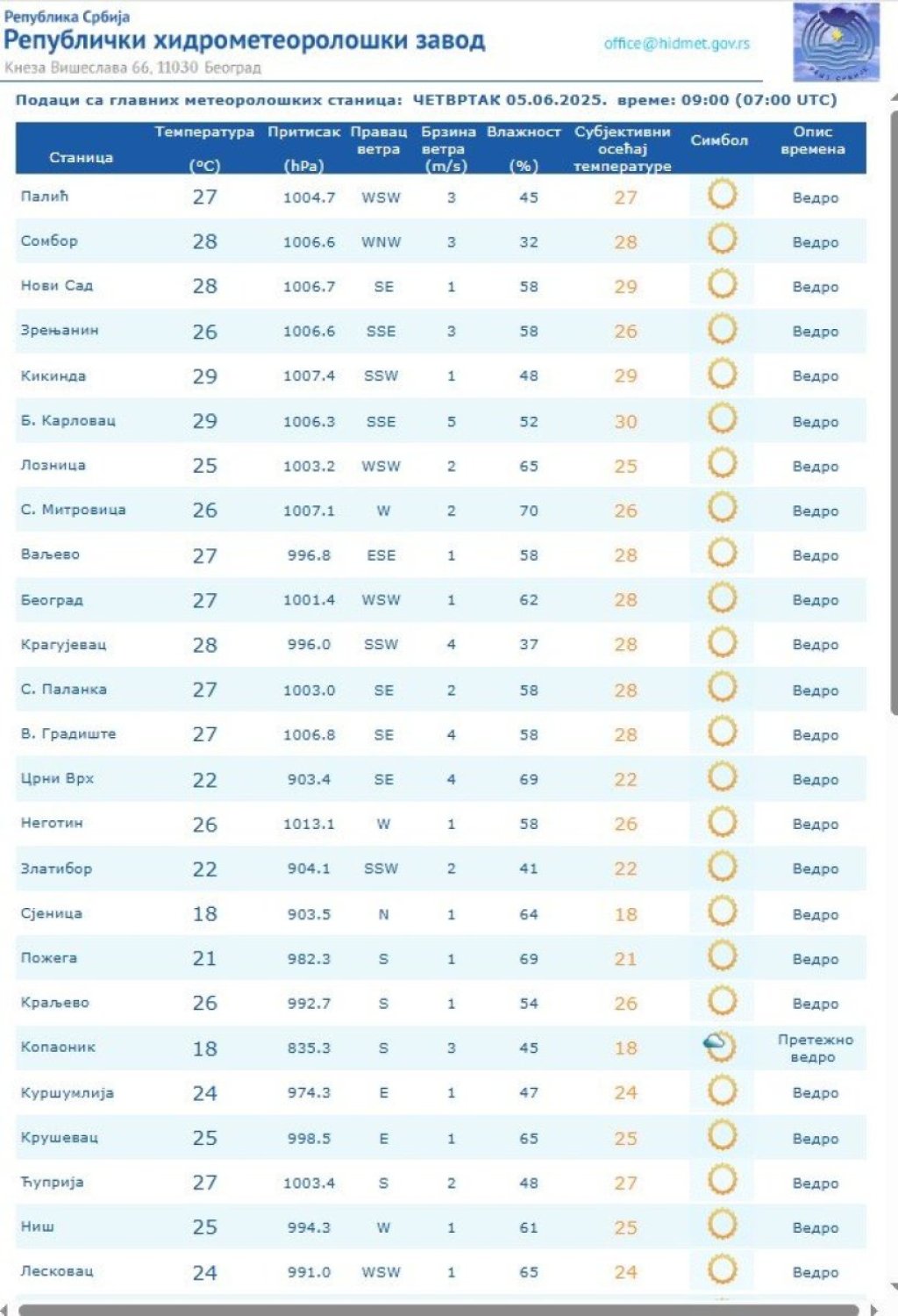 Република Србија
Републички хидрометеоролошки завод
Кнеза Вишеслава 66, 11030 Београд
office@hidmet.gov.rs

Подаци са главних метеоролошких станица: ЧЕТВРТАК 05.06.2025. време: 09:00 (07:00 UTC)

| Станица | Температура (°C) | Притисак (hPa) | Правац ветра | Брзина ветра (m/s) | Влажност (%) | Субјективни осећај температуре | Симбол | Опис времена |
|---|---|---|---|---|---|---|---|---|
| Палић | 27 | 1004.7 | WSW | 3 | 45 | 27 | | Ведро |
| Сомбор | 28 | 1006.6 | WNW | 3 | 32 | 28 | | Ведро |
| Нови Сад | 28 | 1006.7 | SE | 1 | 58 | 29 | | Ведро |
| Зрењанин | 26 | 1006.6 | SSE | 3 | 58 | 26 | | Ведро |
| Кикинда | 29 | 1007.4 | SSW | 1 | 48 | 29 | | Ведро |
| Б. Карловац | 29 | 1006.3 | SSE | 5 | 52 | 30 | | Ведро |
| Лозница | 25 | 1003.2 | WSW | 2 | 65 | 25 | | Ведро |
| С. Митровица | 26 | 1007.1 | W | 2 | 70 | 26 | | Ведро |
| Ваљево | 27 | 996.8 | ESE | 1 | 58 | 28 | | Ведро |
| Београд | 27 | 1001.4 | WSW | 1 | 62 | 28 | | Ведро |
| Крагујевац | 28 | 996.0 | SSW | 4 | 37 | 28 | | Ведро |
| С. Паланка | 27 | 1003.0 | SE | 2 | 58 | 28 | | Ведро |
| В. Градиште | 27 | 1006.8 | SE | 4 | 58 | 28 | | Ведро |
| Црни Врх | 22 | 903.4 | SE | 4 | 69 | 22 | | Ведро |
| Неготин | 26 | 1013.1 | W | 1 | 58 | 26 | | Ведро |
| Златибор | 22 | 904.1 | SSW | 2 | 41 | 22 | | Ведро |
| Сјеница | 18 | 903.5 | N | 1 | 64 | 18 | | Ведро |
| Пожега | 21 | 982.3 | S | 1 | 69 | 21 | | Ведро |
| Краљево | 26 | 992.7 | S | 1 | 54 | 26 | | Ведро |
| Копаоник | 18 | 835.3 | S | 3 | 45 | 18 | | Претежно ведро |
| Куршумлија | 24 | 974.3 | E | 1 | 47 | 24 | | Ведро |
| Крушевац | 25 | 998.5 | E | 1 | 65 | 25 | | Ведро |
| Ћуприја | 27 | 1003.4 | S | 2 | 48 | 27 | | Ведро |
| Ниш | 25 | 994.3 | W | 1 | 61 | 25 | | Ведро |
| Лесковац | 24 | 991.0 | WSW | 1 | 65 | 24 | | Ведро |